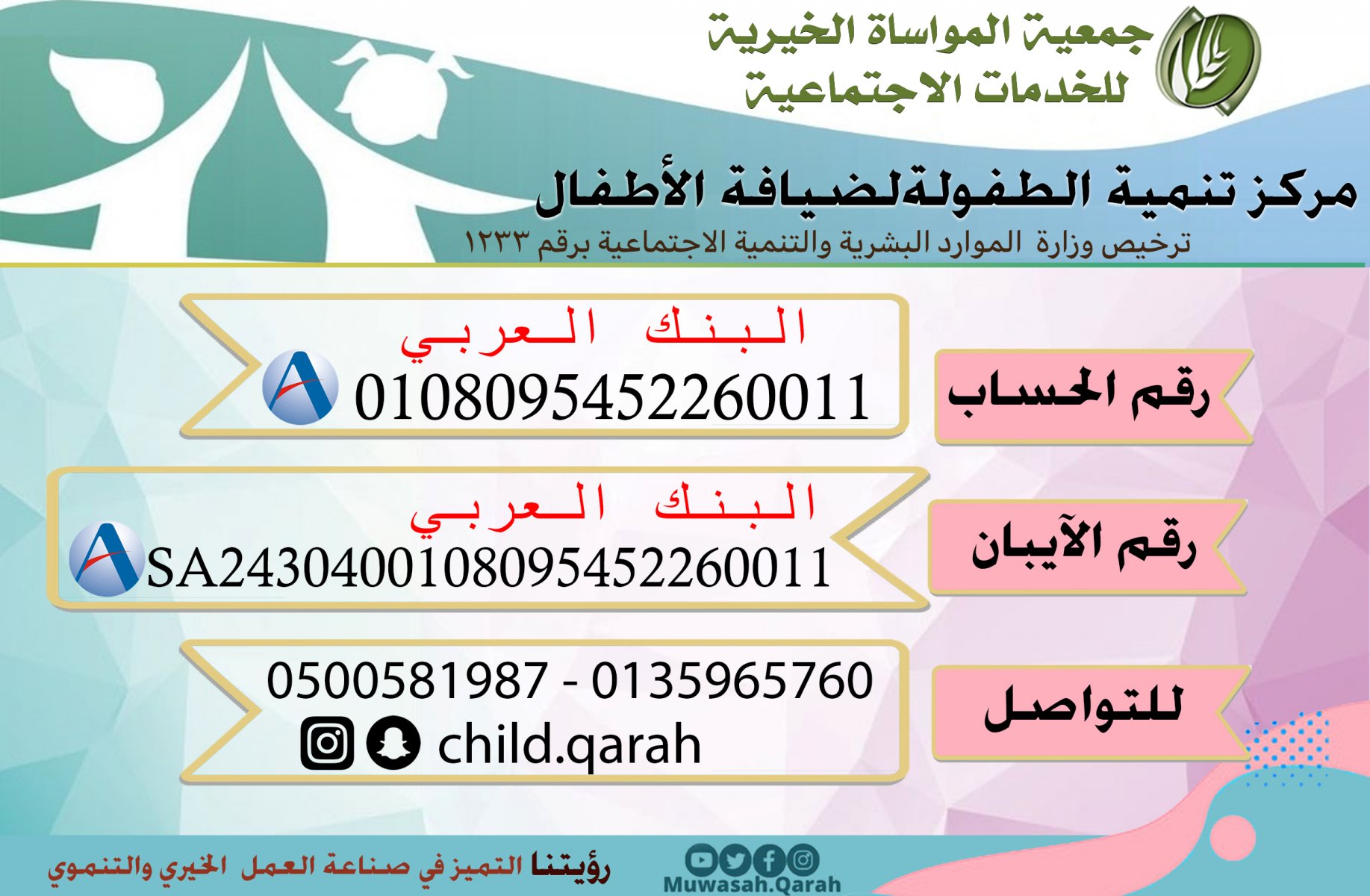 جمعية المواساة الخيرية
للخدمات الاجتماعية

مركز تنمية الطفولةلضيافة الأطفال
ترخيص وزارة الموارد البشرية والتنمية الاجتماعية برقم ١٢٣٣

رقم الحساب

البنك العربي
0108095452260011

رقم الآيبان

البنك العربي
SA2430400108095452260011

للتواصل

0500581987 - 0135965760
child.qarah

رؤيتنا التميز في صناعة العمل الخيري والتنموي

Muwasah.Qarah